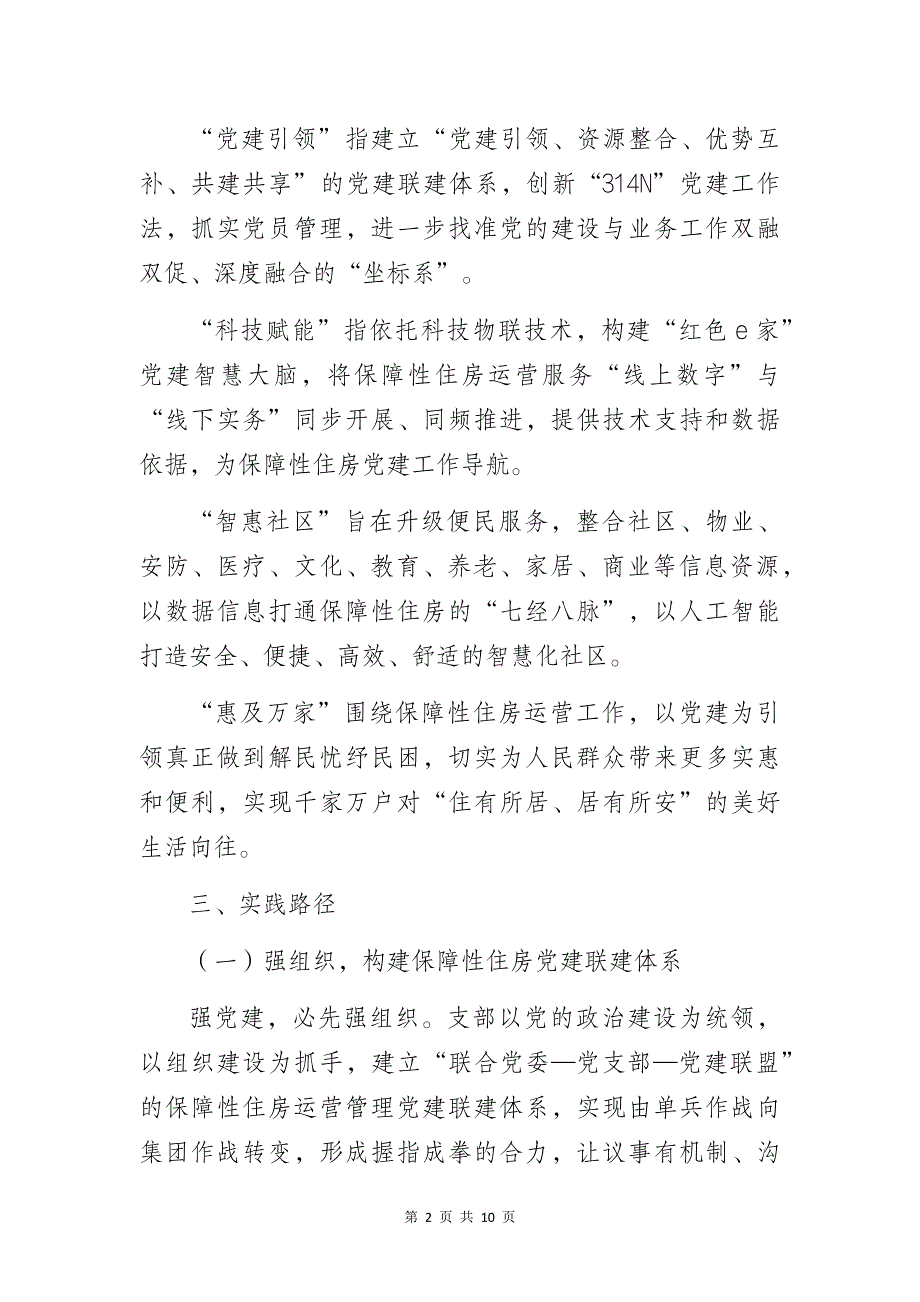 “党建引领”指建立“党建引领、资源整合、优势互补、共建共享”的党建联建体系，创新“314N”党建工作法，抓实党员管理，进一步找准党的建设与业务工作双融双促、深度融合的“坐标系”。

“科技赋能”指依托科技物联技术，构建“红色e家”党建智慧大脑，将保障性住房运营服务“线上数字”与“线下实务”同步开展、同频推进，提供技术支持和数据依据，为保障性住房党建工作导航。

“智惠社区”旨在升级便民服务，整合社区、物业、安防、医疗、文化、教育、养老、家居、商业等信息资源，以数据信息打通保障性住房的“七经八脉”，以人工智能打造安全、便捷、高效、舒适的智慧化社区。

“惠及万家”围绕保障性住房运营工作，以党建为引领真正做到解民忧纾民困，切实为人民群众带来更多实惠和便利，实现千家万户对“住有所居、居有所安”的美好生活向往。

三、实践路径

（一）强组织，构建保障性住房党建联建体系

强党建，必先强组织。支部以党的政治建设为统领，以组织建设为抓手，建立“联合党委—党支部—党建联盟”的保障性住房运营管理党建联建体系，实现由单兵作战向集团作战转变，形成握指成拳的合力，让议事有机制、沟

第 2 页 共 10 页